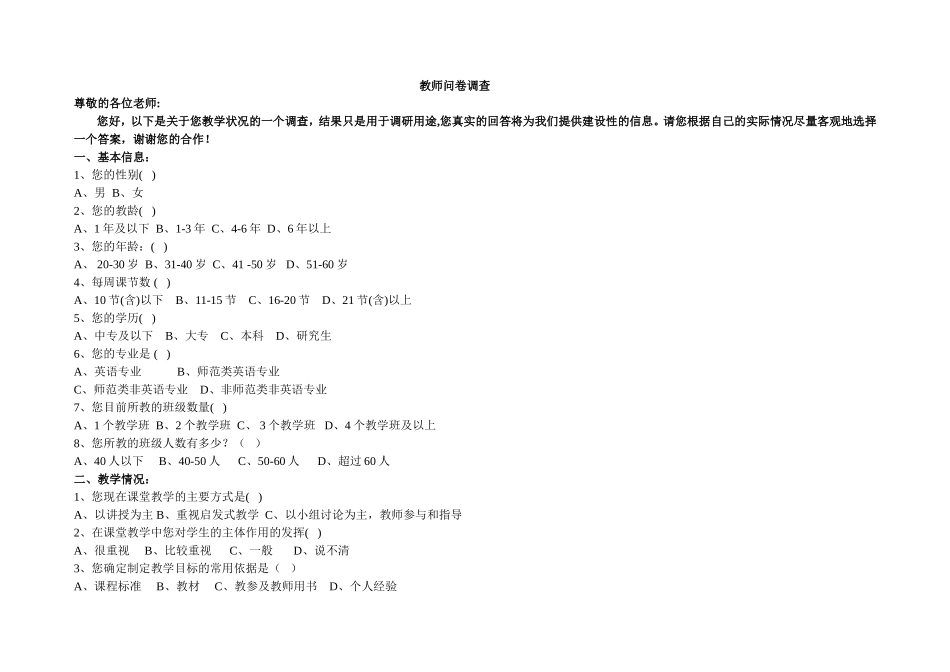 教师问卷调查

尊敬的各位老师:

您好，以下是关于您教学状况的一个调查，结果只是用于调研用途,您真实的回答将为我们提供建设性的信息。请您根据自己的实际情况尽量客观地选择一个答案，谢谢您的合作!

一、基本信息:

1、您的性别( )

A、男 B、女

2、您的教龄( )

A、1 年及以下 B、1-3 年 C、4-6 年 D、6 年以上

3、您的年龄：( )

A、 20-30 岁 B、31-40 岁 C、41 -50 岁 D、51-60 岁

4、每周课节数 ( )

A、10 节(含)以下 B、11-15 节 C、16-20 节 D、21 节(含)以上

5、您的学历( )

A、中专及以下 B、大专 C、本科 D、研究生

6、您的专业是 ( )

A、英语专业 B、师范类英语专业

C、师范类非英语专业 D、非师范类非英语专业

7、您目前所教的班级数量( )

A、1 个教学班 B、2 个教学班 C、3 个教学班 D、4 个教学班及以上

8、您所教的班级人数有多少？（ ）

A、40 人以下 B、40-50 人 C、50-60 人 D、超过 60 人

二、教学情况:

1、您现在课堂教学的主要方式是( )

A、以讲授为主 B、重视启发式教学 C、以小组讨论为主，教师参与和指导

2、在课堂教学中您对学生的主体作用的发挥( )

A、很重视 B、比较重视 C、一般 D、说不清

3、您确定制定教学目标的常用依据是（ ）

A、课程标准 B、教材 C、教参及教师用书 D、个人经验